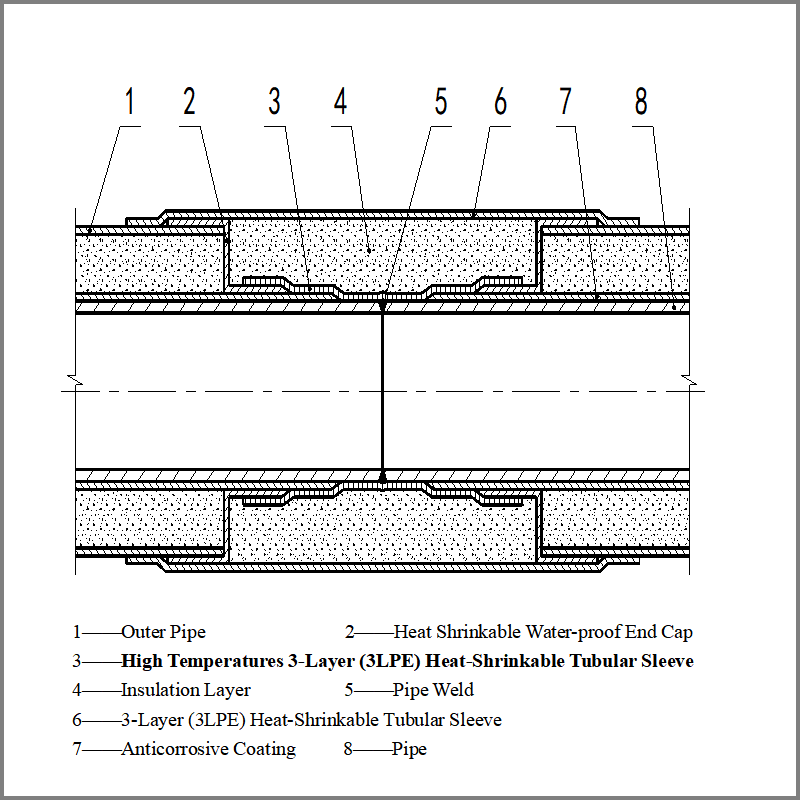 1 2 3 4 5 6 7 8

1——Outer Pipe
2——Heat Shrinkable Water-proof End Cap
3——High Temperatures 3-Layer (3LPE) Heat-Shrinkable Tubular Sleeve
4——Insulation Layer
5——Pipe Weld
6——3-Layer (3LPE) Heat-Shrinkable Tubular Sleeve
7——Anticorrosive Coating
8——Pipe